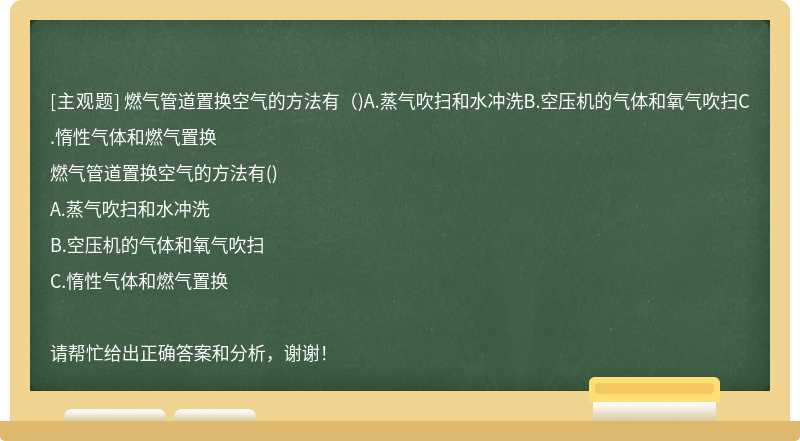 [主观题] 燃气管道置换空气的方法有（)A.蒸气吹扫和水冲洗B.空压机的气体和氧气吹扫C.惰性气体和燃气置换

燃气管道置换空气的方法有()

A.蒸气吹扫和水冲洗

B.空压机的气体和氧气吹扫

C.惰性气体和燃气置换

请帮忙给出正确答案和分析，谢谢！